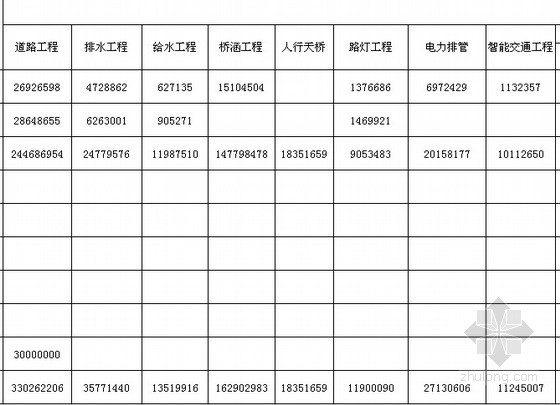 | 道路工程 | 排水工程 | 给水工程 | 桥涵工程 | 人行天桥 | 路灯工程 | 电力排管 | 智能交通工程 |
|---|---|---|---|---|---|---|---|
| 26926598 | 4728862 | 627135 | 15104504 |  | 1376686 | 6972429 | 1132357 |
| 28648655 | 6263001 | 905271 |  |  | 1469921 |  |  |
| 244686954 | 24779576 | 11987510 | 147798478 | 18351659 | 9053483 | 20158177 | 10112650 |
|  |  |  |  |  |  |  |  |
|  |  |  |  |  |  |  |  |
|  |  |  |  |  |  |  |  |
|  |  |  |  |  |  |  |  |
|  |  |  |  |  |  |  |  |
| 30000000 |  |  |  |  |  |  |  |
| 330262206 | 35771440 | 13519916 | 162902983 | 18351659 | 11900090 | 27130606 | 11245007 |

zhulong.com